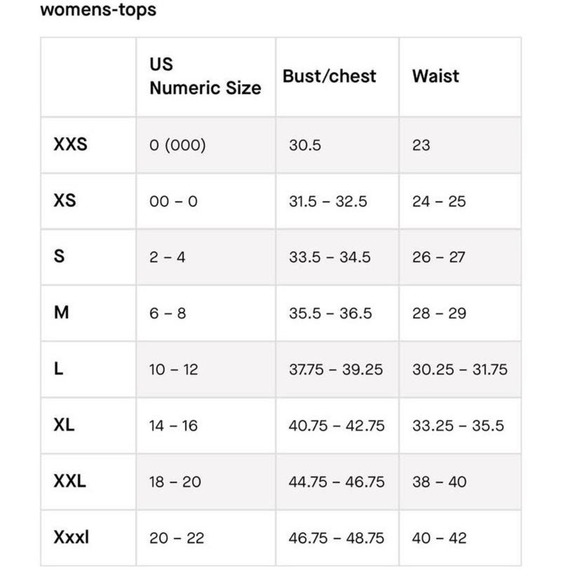 womens-tops

| | US Numeric Size | Bust/chest | Waist |
|---|---|---|---|
| XXS | 0 (000) | 30.5 | 23 |
| XS | 00 – 0 | 31.5 – 32.5 | 24 – 25 |
| S | 2 – 4 | 33.5 – 34.5 | 26 – 27 |
| M | 6 – 8 | 35.5 – 36.5 | 28 – 29 |
| L | 10 – 12 | 37.75 – 39.25 | 30.25 – 31.75 |
| XL | 14 – 16 | 40.75 – 42.75 | 33.25 – 35.5 |
| XXL | 18 – 20 | 44.75 – 46.75 | 38 – 40 |
| Xxxl | 20 – 22 | 46.75 – 48.75 | 40 – 42 |